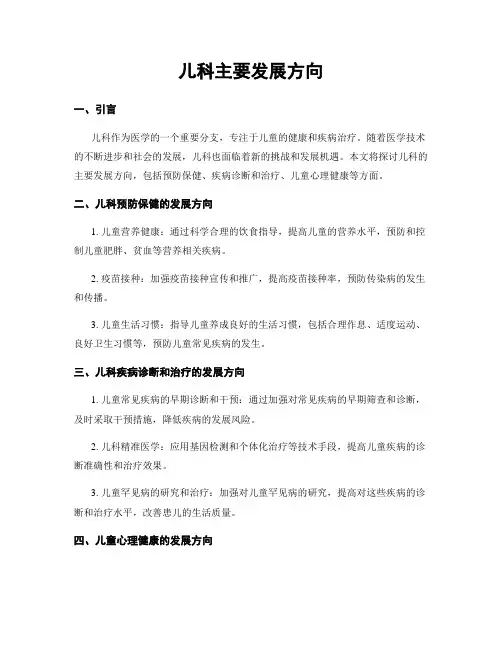 儿科主要发展方向

一、引言

儿科作为医学的一个重要分支，专注于儿童的健康和疾病治疗。随着医学技术的不断进步和社会的发展，儿科也面临着新的挑战和发展机遇。本文将探讨儿科的主要发展方向，包括预防保健、疾病诊断和治疗、儿童心理健康等方面。

二、儿科预防保健的发展方向

1. 儿童营养健康：通过科学合理的饮食指导，提高儿童的营养水平，预防和控制儿童肥胖、贫血等营养相关疾病。

2. 疫苗接种：加强疫苗接种宣传和推广，提高疫苗接种率，预防传染病的发生和传播。

3. 儿童生活习惯：指导儿童养成良好的生活习惯，包括合理作息、适度运动、良好卫生习惯等，预防儿童常见疾病的发生。

三、儿科疾病诊断和治疗的发展方向

1. 儿童常见疾病的早期诊断和干预：通过加强对常见疾病的早期筛查和诊断，及时采取干预措施，降低疾病的发展风险。

2. 儿科精准医学：应用基因检测和个体化治疗等技术手段，提高儿童疾病的诊断准确性和治疗效果。

3. 儿童罕见病的研究和治疗：加强对儿童罕见病的研究，提高对这些疾病的诊断和治疗水平，改善患儿的生活质量。

四、儿童心理健康的发展方向